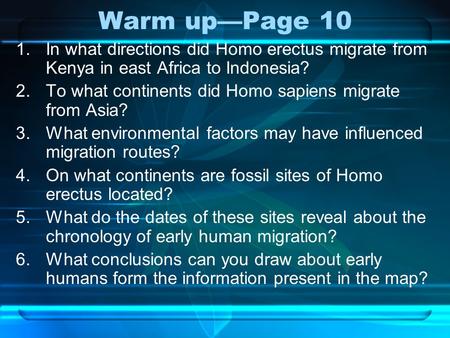 Warm up—Page 10

1. In what directions did Homo erectus migrate from Kenya in east Africa to Indonesia?
2. To what continents did Homo sapiens migrate from Asia?
3. What environmental factors may have influenced migration routes?
4. On what continents are fossil sites of Homo erectus located?
5. What do the dates of these sites reveal about the chronology of early human migration?
6. What conclusions can you draw about early humans form the information present in the map?